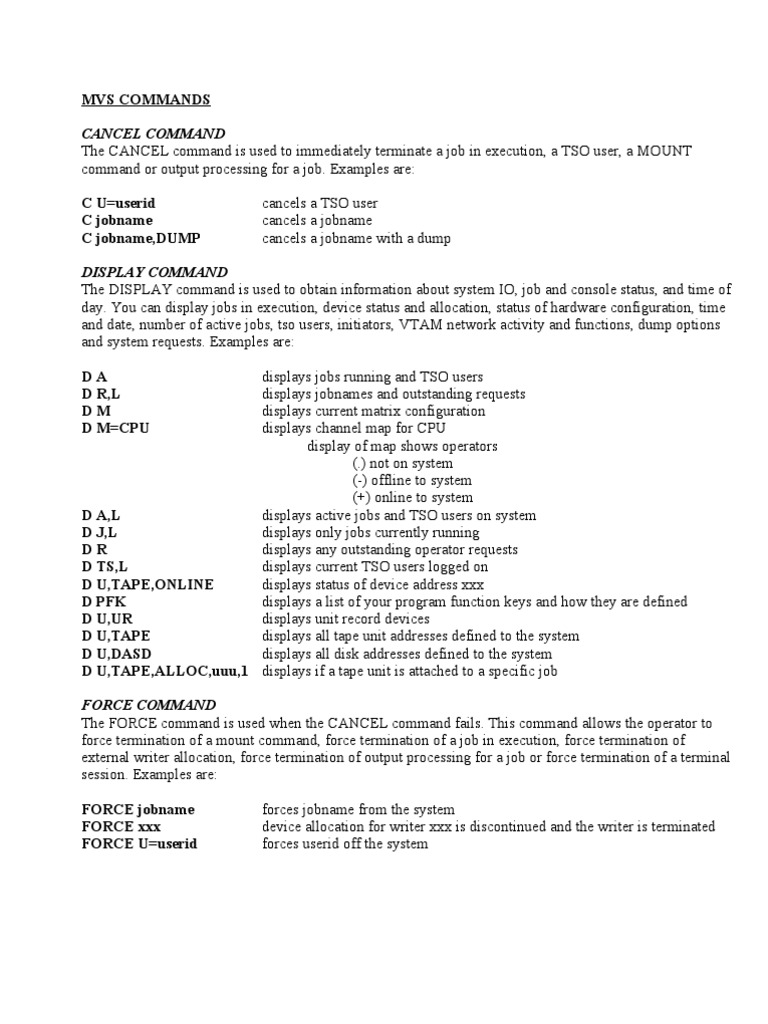 MVS COMMANDS

CANCEL COMMAND
The CANCEL command is used to immediately terminate a job in execution, a TSO user, a MOUNT command or output processing for a job. Examples are:

C U=userid	cancels a TSO user
C jobname	cancels a jobname
C jobname,DUMP	cancels a jobname with a dump

DISPLAY COMMAND
The DISPLAY command is used to obtain information about system IO, job and console status, and time of day. You can display jobs in execution, device status and allocation, status of hardware configuration, time and date, number of active jobs, tso users, initiators, VTAM network activity and functions, dump options and system requests. Examples are:

D A	displays jobs running and TSO users
D R,L	displays jobnames and outstanding requests
D M	displays current matrix configuration
D M=CPU	displays channel map for CPU
display of map shows operators
(.) not on system
(-) offline to system
(+) online to system
D A,L	displays active jobs and TSO users on system
D J,L	displays only jobs currently running
D R	displays any outstanding operator requests
D TS,L	displays current TSO users logged on
D U,TAPE,ONLINE	displays status of device address xxx
D PFK	displays a list of your program function keys and how they are defined
D U,UR	displays unit record devices
D U,TAPE	displays all tape unit addresses defined to the system
D U,DASD	displays all disk addresses defined to the system
D U,TAPE,ALLOC,uuu,1	displays if a tape unit is attached to a specific job

FORCE COMMAND
The FORCE command is used when the CANCEL command fails. This command allows the operator to force termination of a mount command, force termination of a job in execution, force termination of external writer allocation, force termination of output processing for a job or force termination of a terminal session. Examples are:

FORCE jobname	forces jobname from the system
FORCE xxx	device allocation for writer xxx is discontinued and the writer is terminated
FORCE U=userid	forces userid off the system